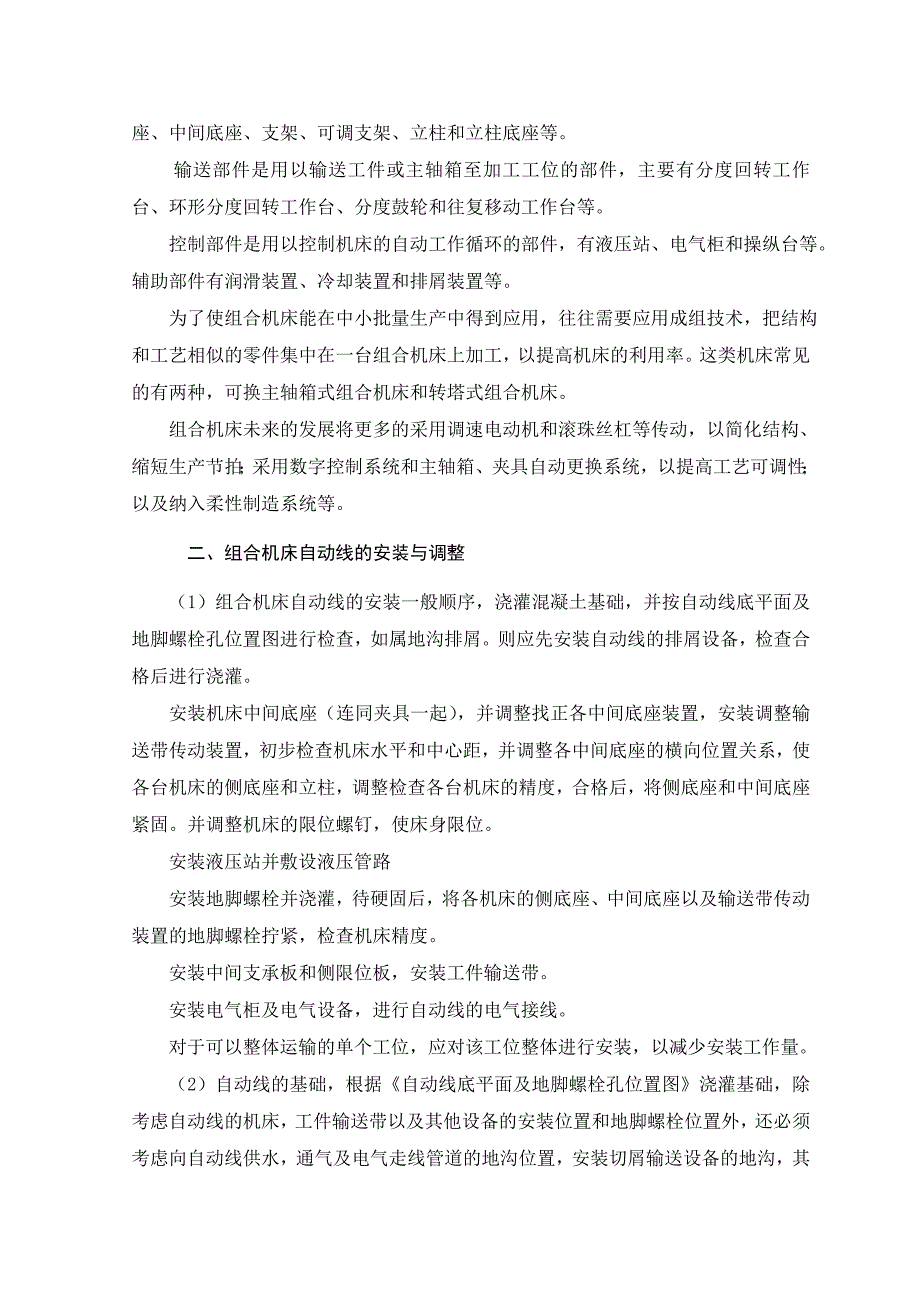 座、中间底座、支架、可调支架、立柱和立柱底座等。

输送部件是用以输送工件或主轴箱至加工工位的部件，主要有分度回转工作台、环形分度回转工作台、分度鼓轮和往复移动工作台等。

控制部件是用以控制机床的自动工作循环的部件，有液压站、电气柜和操纵台等。辅助部件有润滑装置、冷却装置和排屑装置等。

为了使组合机床能在中小批量生产中得到应用，往往需要应用成组技术，把结构和工艺相似的零件集中在一台组合机床上加工，以提高机床的利用率。这类机床常见的有两种，可换主轴箱式组合机床和转塔式组合机床。

组合机床未来的发展将更多的采用调速电动机和滚珠丝杠等传动，以简化结构、缩短生产节拍；采用数字控制系统和主轴箱、夹具自动更换系统，以提高工艺可调性；以及纳入柔性制造系统等。

二、组合机床自动线的安装与调整

（1）组合机床自动线的安装一般顺序，浇灌混凝土基础，并按自动线底平面及地脚螺栓孔位置图进行检查，如属地沟排屑。则应先安装自动线的排屑设备，检查合格后进行浇灌。

安装机床中间底座（连同夹具一起），并调整找正各中间底座装置，安装调整输送带传动装置，初步检查机床水平和中心距，并调整各中间底座的横向位置关系，使各台机床的侧底座和立柱，调整检查各台机床的精度，合格后，将侧底座和中间底座紧固。并调整机床的限位螺钉，使床身限位。

安装液压站并敷设液压管路

安装地脚螺栓并浇灌，待硬固后，将各机床的侧底座、中间底座以及输送带传动装置的地脚螺栓拧紧，检查机床精度。

安装中间支承板和侧限位板，安装工件输送带。

安装电气柜及电气设备，进行自动线的电气接线。

对于可以整体运输的单个工位，应对该工位整体进行安装，以减少安装工作量。

（2）自动线的基础，根据《自动线底平面及地脚螺栓孔位置图》浇灌基础，除考虑自动线的机床，工件输送带以及其他设备的安装位置和地脚螺栓位置外，还必须考虑向自动线供水，通气及电气走线管道的地沟位置，安装切屑输送设备的地沟，其